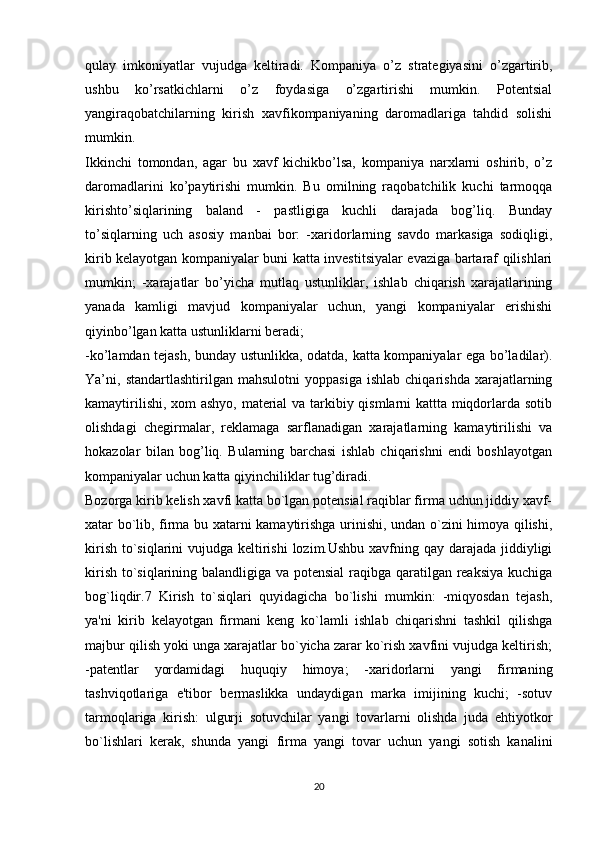 qulay imkoniyatlar vujudga keltiradi. Kompaniya o’z strategiyasini o’zgartirib, ushbu ko’rsatkichlarni o’z foydasiga o’zgartirishi mumkin. Potentsial yangiraqobatchilarning kirish xavfikompaniyaning daromadlariga tahdid solishi mumkin.

Ikkinchi tomondan, agar bu xavf kichikbo’lsa, kompaniya narxlarni oshirib, o’z daromadlarini ko’paytirishi mumkin. Bu omilning raqobatchilik kuchi tarmoqqa kirishto’siqlarining baland - pastligiga kuchli darajada bog’liq. Bunday to’siqlarning uch asosiy manbai bor: -xaridorlarning savdo markasiga sodiqligi, kirib kelayotgan kompaniyalar buni katta investitsiyalar evaziga bartaraf qilishlari mumkin; -xarajatlar bo’yicha mutlaq ustunliklar, ishlab chiqarish xarajatlarining yanada kamligi mavjud kompaniyalar uchun, yangi kompaniyalar erishishi qiyinbo’lgan katta ustunliklarni beradi;

-ko’lamdan tejash, bunday ustunlikka, odatda, katta kompaniyalar ega bo’ladilar). Ya’ni, standartlashtirilgan mahsulotni yoppasiga ishlab chiqarishda xarajatlarning kamaytirilishi, xom ashyo, material va tarkibiy qismlarni kattta miqdorlarda sotib olishdagi chegirmalar, reklamaga sarflanadigan xarajatlarning kamaytirilishi va hokazolar bilan bog’liq. Bularning barchasi ishlab chiqarishni endi boshlayotgan kompaniyalar uchun katta qiyinchiliklar tug’diradi.

Bozorga kirib kelish xavfi katta bo`lgan potensial raqiblar firma uchun jiddiy xavf-xatar bo`lib, firma bu xatarni kamaytirishga urinishi, undan o`zini himoya qilishi, kirish to`siqlarini vujudga keltirishi lozim.Ushbu xavfning qay darajada jiddiyligi kirish to`siqlarining balandligiga va potensial raqibga qaratilgan reaksiya kuchiga bog`liqdir.7 Kirish to`siqlari quyidagicha bo`lishi mumkin: -miqyosdan tejash, ya'ni kirib kelayotgan firmani keng ko`lamli ishlab chiqarishni tashkil qilishga majbur qilish yoki unga xarajatlar bo`yicha zarar ko`rish xavfini vujudga keltirish; -patentlar yordamidagi huquqiy himoya; -xaridorlarni yangi firmaning tashviqotlariga e'tibor bermaslikka undaydigan marka imijining kuchi; -sotuv tarmoqlariga kirish: ulgurji sotuvchilar yangi tovarlarni olishda juda ehtiyotkor bo`lishlari kerak, shunda yangi firma yangi tovar uchun yangi sotish kanalini

20